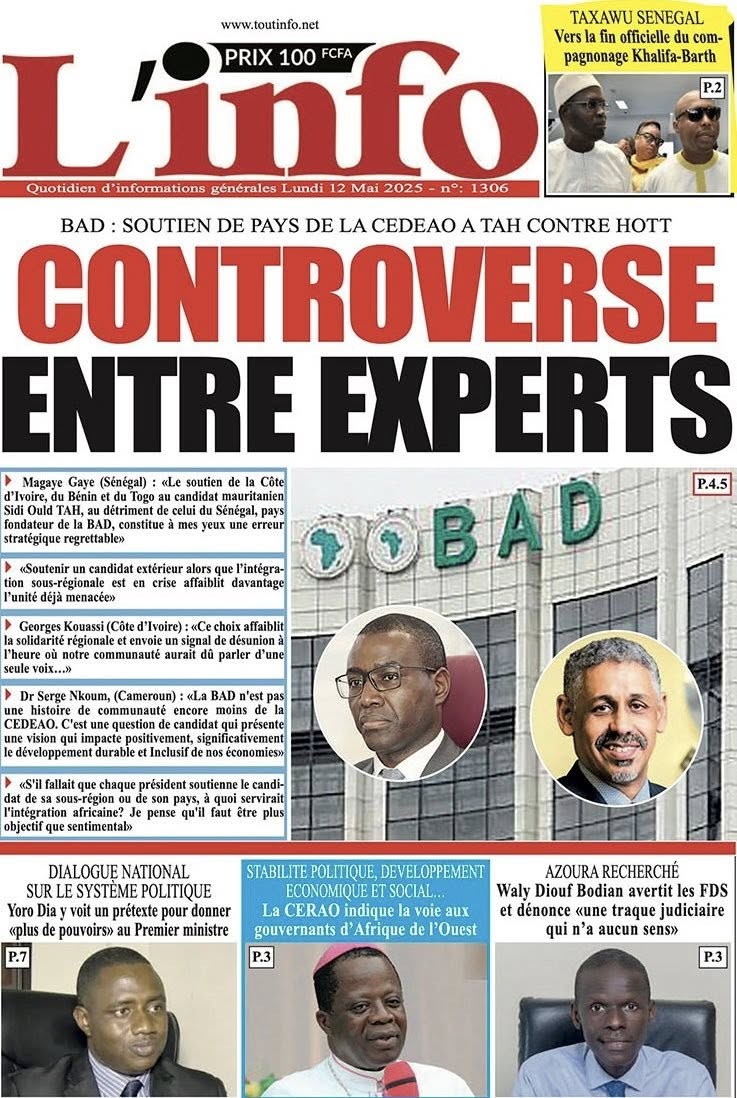 www.toutinfo.net

PRIX 100 FCFA

L'info

Quotidien d'informations générales Lundi 12 Mai 2025 - n°: 1306

TAXAWU SENEGAL
Vers la fin officielle du compagnonage Khalifa-Barth

P.2

BAD : SOUTIEN DE PAYS DE LA CEDEAO A TAH CONTRE HOTT

CONTROVERSE ENTRE EXPERTS

Magaye Gaye (Sénégal) : «Le soutien de la Côte d'Ivoire, du Bénin et du Togo au candidat mauritanien Sidi Ould TAH, au détriment de celui du Sénégal, pays fondateur de la BAD, constitue à mes yeux une erreur stratégique regrettable»

«Soutenir un candidat extérieur alors que l'intégration sous-régionale est en crise affaiblit davantage l'unité déjà menacée»

Georges Kouassi (Côte d'Ivoire) : «Ce choix affaiblit la solidarité régionale et envoie un signal de désunion à l'heure où notre communauté aurait dû parler d'une seule voix…»

Dr Serge Nkoum, (Cameroun) : «La BAD n'est pas une histoire de communauté encore moins de la CEDEAO. C'est une question de candidat qui présente une vision qui impacte positivement, significativement le développement durable et Inclusif de nos économies»

«S'il fallait que chaque président soutienne le candidat de sa sous-région ou de son pays, à quoi servirait l'intégration africaine? Je pense qu'il faut être plus objectif que sentimental»

P.4.5

BAD

DIALOGUE NATIONAL SUR LE SYSTÈME POLITIQUE
Yoro Dia y voit un prétexte pour donner «plus de pouvoirs» au Premier ministre

P.7

STABILITE POLITIQUE, DEVELOPPEMENT ECONOMIQUE ET SOCIAL…
La CERAO indique la voie aux gouvernants d'Afrique de l'Ouest

P.3

AZOURA RECHERCHÉ
Waly Diouf Bodian avertit les FDS et dénonce «une traque judiciaire qui n'a aucun sens»

P.3